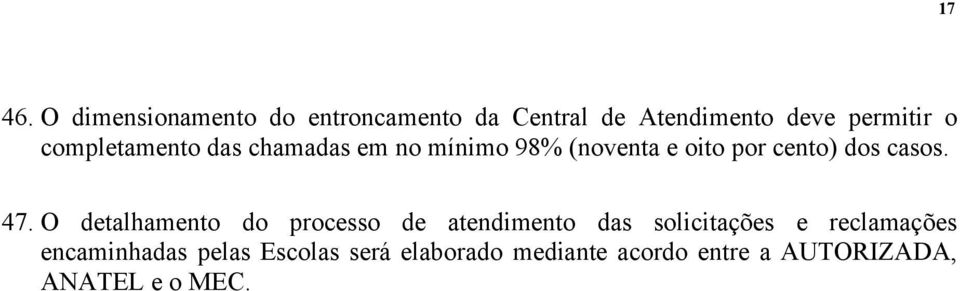 17

46. O dimensionamento do entroncamento da Central de Atendimento deve permitir o completamento das chamadas em no mínimo 98% (noventa e oito por cento) dos casos.

47. O detalhamento do processo de atendimento das solicitações e reclamações encaminhadas pelas Escolas será elaborado mediante acordo entre a AUTORIZADA, ANATEL e o MEC.